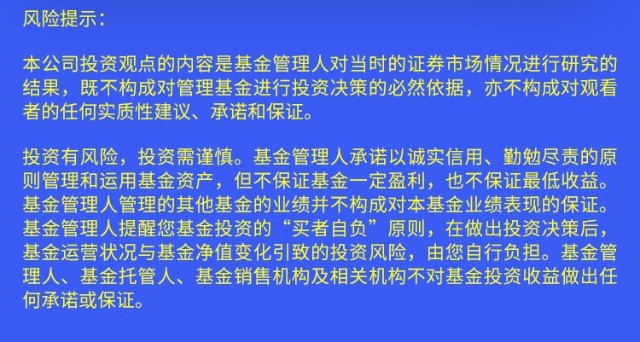 风险提示：

本公司投资观点的内容是基金管理人对当时的证券市场情况进行研究的结果，既不构成对管理基金进行投资决策的必然依据，亦不构成对观看者的任何实质性建议、承诺和保证。

投资有风险，投资需谨慎。基金管理人承诺以诚实信用、勤勉尽责的原则管理和运用基金资产，但不保证基金一定盈利，也不保证最低收益。基金管理人管理的其他基金的业绩并不构成对本基金业绩表现的保证。基金管理人提醒您基金投资的“买者自负”原则，在做出投资决策后，基金运营状况与基金净值变化引致的投资风险，由您自行负担。基金管理人、基金托管人、基金销售机构及相关机构不对基金投资收益做出任何承诺或保证。